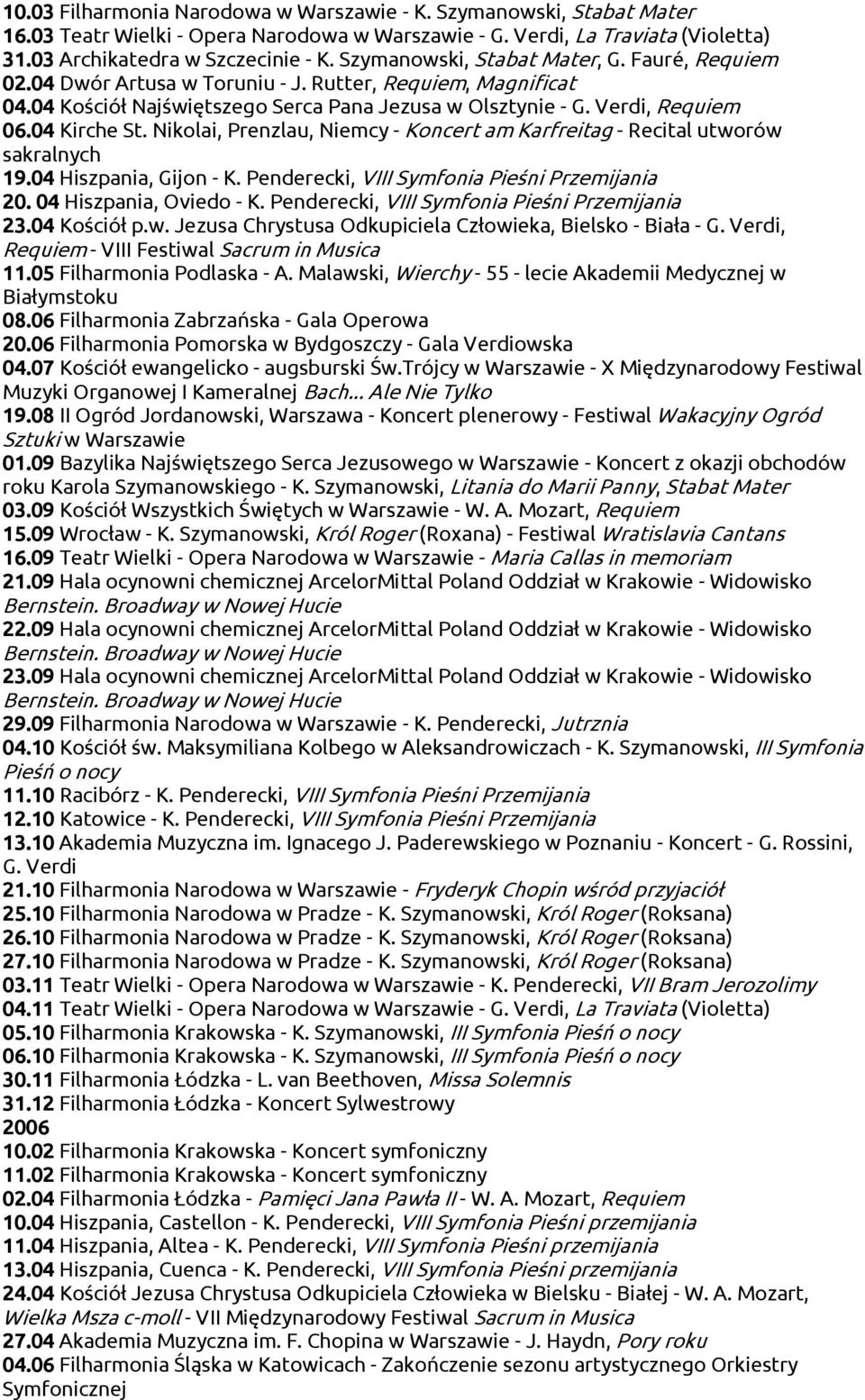 10.03 Filharmonia Narodowa w Warszawie - K. Szymanowski, Stabat Mater
16.03 Teatr Wielki - Opera Narodowa w Warszawie - G. Verdi, La Traviata (Violetta)
31.03 Archikatedra w Szczecinie - K. Szymanowski, Stabat Mater, G. Fauré, Requiem
02.04 Dwór Artusa w Toruniu - J. Rutter, Requiem, Magnificat
04.04 Kościół Najświętszego Serca Pana Jezusa w Olsztynie - G. Verdi, Requiem
06.04 Kirche St. Nikolai, Prenzlau, Niemcy - Koncert am Karfreitag - Recital utworów sakralnych
19.04 Hiszpania, Gijon - K. Penderecki, VIII Symfonia Pieśni Przemijania
20. 04 Hiszpania, Oviedo - K. Penderecki, VIII Symfonia Pieśni Przemijania
23.04 Kościół p.w. Jezusa Chrystusa Odkupiciela Człowieka, Bielsko - Biała - G. Verdi, Requiem - VIII Festiwal Sacrum in Musica
11.05 Filharmonia Podlaska - A. Malawski, Wierchy - 55 - lecie Akademii Medycznej w Białymstoku
08.06 Filharmonia Zabrzańska - Gala Operowa
20.06 Filharmonia Pomorska w Bydgoszczy - Gala Verdiowska
04.07 Kościół ewangelicko - augsburski Św.Trójcy w Warszawie - X Międzynarodowy Festiwal Muzyki Organowej I Kameralnej Bach... Ale Nie Tylko
19.08 II Ogród Jordanowski, Warszawa - Koncert plenerowy - Festiwal Wakacyjny Ogród Sztuki w Warszawie
01.09 Bazylika Najświętszego Serca Jezusowego w Warszawie - Koncert z okazji obchodów roku Karola Szymanowskiego - K. Szymanowski, Litania do Marii Panny, Stabat Mater
03.09 Kościół Wszystkich Świętych w Warszawie - W. A. Mozart, Requiem
15.09 Wrocław - K. Szymanowski, Król Roger (Roxana) - Festiwal Wratislavia Cantans
16.09 Teatr Wielki - Opera Narodowa w Warszawie - Maria Callas in memoriam
21.09 Hala ocynowni chemicznej ArcelorMittal Poland Oddział w Krakowie - Widowisko Bernstein. Broadway w Nowej Hucie
22.09 Hala ocynowni chemicznej ArcelorMittal Poland Oddział w Krakowie - Widowisko Bernstein. Broadway w Nowej Hucie
23.09 Hala ocynowni chemicznej ArcelorMittal Poland Oddział w Krakowie - Widowisko Bernstein. Broadway w Nowej Hucie
29.09 Filharmonia Narodowa w Warszawie - K. Penderecki, Jutrznia
04.10 Kościół św. Maksymiliana Kolbego w Aleksandrowiczach - K. Szymanowski, III Symfonia Pieśń o nocy
11.10 Racibórz - K. Penderecki, VIII Symfonia Pieśni Przemijania
12.10 Katowice - K. Penderecki, VIII Symfonia Pieśni Przemijania
13.10 Akademia Muzyczna im. Ignacego J. Paderewskiego w Poznaniu - Koncert - G. Rossini, G. Verdi
21.10 Filharmonia Narodowa w Warszawie - Fryderyk Chopin wśród przyjaciół
25.10 Filharmonia Narodowa w Pradze - K. Szymanowski, Król Roger (Roksana)
26.10 Filharmonia Narodowa w Pradze - K. Szymanowski, Król Roger (Roksana)
27.10 Filharmonia Narodowa w Pradze - K. Szymanowski, Król Roger (Roksana)
03.11 Teatr Wielki - Opera Narodowa w Warszawie - K. Penderecki, VII Bram Jerozolimy
04.11 Teatr Wielki - Opera Narodowa w Warszawie - G. Verdi, La Traviata (Violetta)
05.10 Filharmonia Krakowska - K. Szymanowski, III Symfonia Pieśń o nocy
06.10 Filharmonia Krakowska - K. Szymanowski, III Symfonia Pieśń o nocy
30.11 Filharmonia Łódzka - L. van Beethoven, Missa Solemnis
31.12 Filharmonia Łódzka - Koncert Sylwestrowy
2006
10.02 Filharmonia Krakowska - Koncert symfoniczny
11.02 Filharmonia Krakowska - Koncert symfoniczny
02.04 Filharmonia Łódzka - Pamięci Jana Pawła II - W. A. Mozart, Requiem
10.04 Hiszpania, Castellon - K. Penderecki, VIII Symfonia Pieśni przemijania
11.04 Hiszpania, Altea - K. Penderecki, VIII Symfonia Pieśni przemijania
13.04 Hiszpania, Cuenca - K. Penderecki, VIII Symfonia Pieśni przemijania
24.04 Kościół Jezusa Chrystusa Odkupiciela Człowieka w Bielsku - Białej - W. A. Mozart, Wielka Msza c-moll - VII Międzynarodowy Festiwal Sacrum in Musica
27.04 Akademia Muzyczna im. F. Chopina w Warszawie - J. Haydn, Pory roku
04.06 Filharmonia Śląska w Katowicach - Zakończenie sezonu artystycznego Orkiestry Symfonicznej